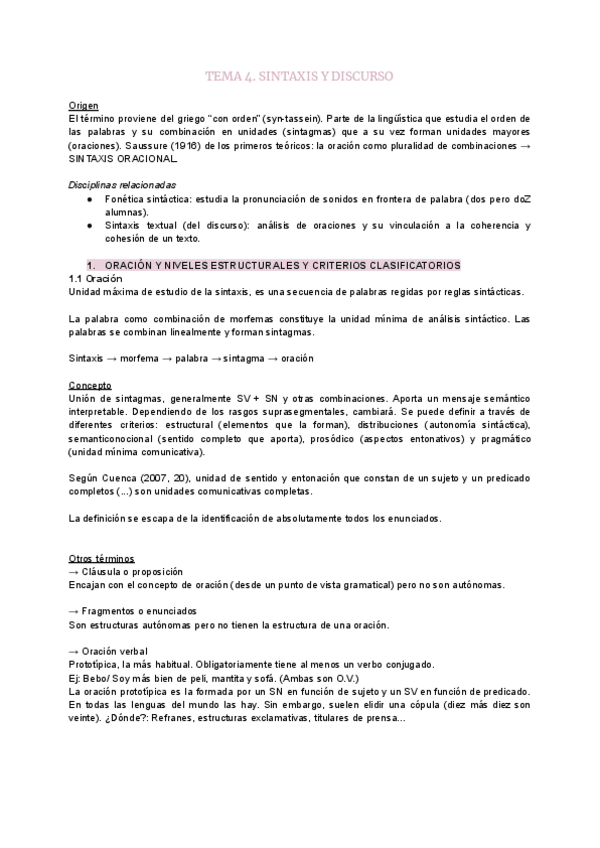 TEMA 4. SINTAXIS Y DISCURSO

Origen
El término proviene del griego "con orden" (syn-tassein). Parte de la lingüística que estudia el orden de las palabras y su combinación en unidades (sintagmas) que a su vez forman unidades mayores (oraciones). Saussure (1916) de los primeros teóricos: la oración como pluralidad de combinaciones → SINTAXIS ORACIONAL.

Disciplinas relacionadas
● Fonética sintáctica: estudia la pronunciación de sonidos en frontera de palabra (dos pero doZ alumnas).
● Sintaxis textual (del discurso): análisis de oraciones y su vinculación a la coherencia y cohesión de un texto.

1. ORACIÓN Y NIVELES ESTRUCTURALES Y CRITERIOS CLASIFICATORIOS
1.1 Oración
Unidad máxima de estudio de la sintaxis, es una secuencia de palabras regidas por reglas sintácticas.

La palabra como combinación de morfemas constituye la unidad mínima de análisis sintáctico. Las palabras se combinan linealmente y forman sintagmas.

Sintaxis → morfema → palabra → sintagma → oración

Concepto
Unión de sintagmas, generalmente SV + SN y otras combinaciones. Aporta un mensaje semántico interpretable. Dependiendo de los rasgos suprasegmentales, cambiará. Se puede definir a través de diferentes criterios: estructural (elementos que la forman), distribuciones (autonomía sintáctica), semanticonocional (sentido completo que aporta), prosódico (aspectos entonativos) y pragmático (unidad mínima comunicativa).

Según Cuenca (2007, 20), unidad de sentido y entonación que constan de un sujeto y un predicado completos (...) son unidades comunicativas completas.

La definición se escapa de la identificación de absolutamente todos los enunciados.

Otros términos
→ Cláusula o proposición
Encajan con el concepto de oración (desde un punto de vista gramatical) pero no son autónomas.

→ Fragmentos o enunciados
Son estructuras autónomas pero no tienen la estructura de una oración.

→ Oración verbal
Prototípica, la más habitual. Obligatoriamente tiene al menos un verbo conjugado.
Ej: Bebo/ Soy más bien de peli, mantita y sofá. (Ambas son O.V.)
La oración prototípica es la formada por un SN en función de sujeto y un SV en función de predicado. En todas las lenguas del mundo las hay. Sin embargo, suelen elidir una cópula (diez más diez son veinte). ¿Dónde?: Refranes, estructuras exclamativas, titulares de prensa...